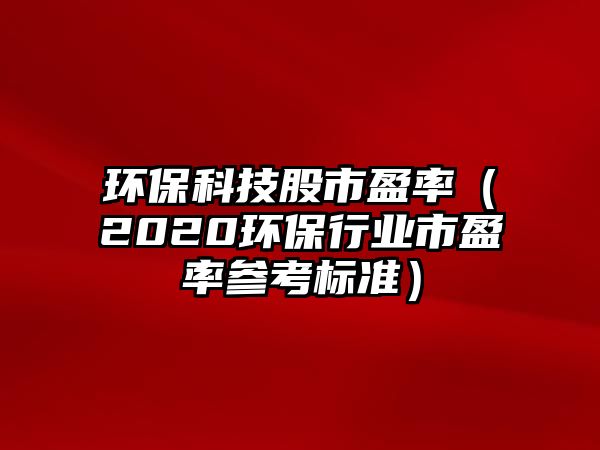 环保科技股市盈率（2020环保行业市盈率参考标准）